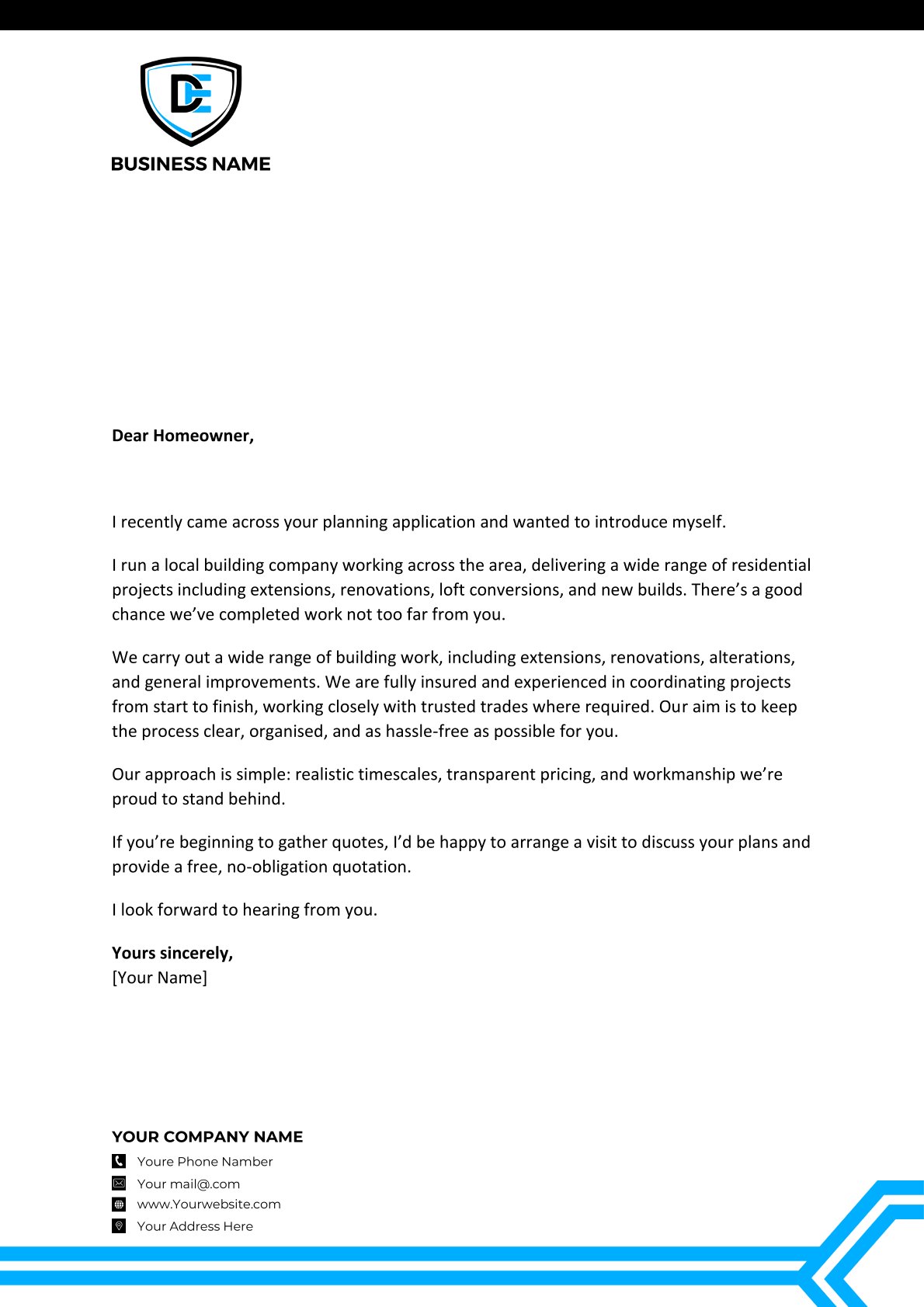 DE

BUSINESS NAME

Dear Homeowner,

I recently came across your planning application and wanted to introduce myself.

I run a local building company working across the area, delivering a wide range of residential projects including extensions, renovations, loft conversions, and new builds. There’s a good chance we’ve completed work not too far from you.

We carry out a wide range of building work, including extensions, renovations, alterations, and general improvements. We are fully insured and experienced in coordinating projects from start to finish, working closely with trusted trades where required. Our aim is to keep the process clear, organised, and as hassle-free as possible for you.

Our approach is simple: realistic timescales, transparent pricing, and workmanship we’re proud to stand behind.

If you’re beginning to gather quotes, I’d be happy to arrange a visit to discuss your plans and provide a free, no-obligation quotation.

I look forward to hearing from you.

Yours sincerely,
[Your Name]

YOUR COMPANY NAME

Youre Phone Namber
Your mail@.com
www.Yourwebsite.com
Your Address Here